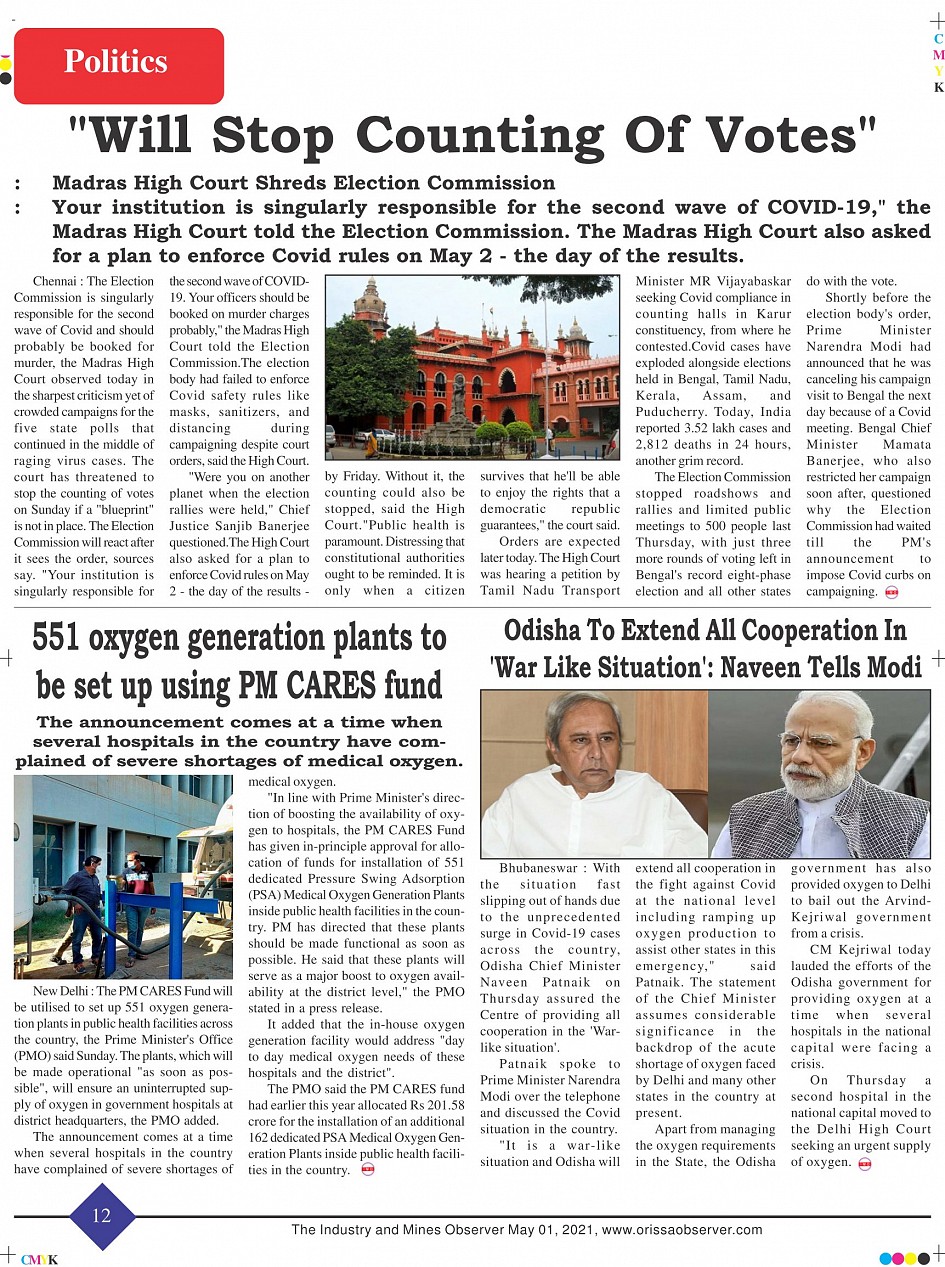 Politics

C
M
Y
K

"Will Stop Counting Of Votes"

: Madras High Court Shreds Election Commission
: Your institution is singularly responsible for the second wave of COVID-19," the Madras High Court told the Election Commission. The Madras High Court also asked for a plan to enforce Covid rules on May 2 - the day of the results.

Chennai : The Election Commission is singularly responsible for the second wave of Covid and should probably be booked for murder, the Madras High Court observed today in the sharpest criticism yet of crowded campaigns for the five state polls that continued in the middle of raging virus cases. The court has threatened to stop the counting of votes on Sunday if a "blueprint" is not in place. The Election Commission will react after it sees the order, sources say. "Your institution is singularly responsible for the second wave of COVID-19. Your officers should be booked on murder charges probably," the Madras High Court told the Election Commission.The election body had failed to enforce Covid safety rules like masks, sanitizers, and distancing during campaigning despite court orders, said the High Court.

"Were you on another planet when the election rallies were held," Chief Justice Sanjib Banerjee questioned.The High Court also asked for a plan to enforce Covid rules on May 2 - the day of the results - by Friday. Without it, the counting could also be stopped, said the High Court."Public health is paramount. Distressing that constitutional authorities ought to be reminded. It is only when a citizen survives that he'll be able to enjoy the rights that a democratic republic guarantees," the court said.

Orders are expected later today. The High Court was hearing a petition by Tamil Nadu Transport Minister MR Vijayabaskar seeking Covid compliance in counting halls in Karur constituency, from where he contested.Covid cases have exploded alongside elections held in Bengal, Tamil Nadu, Kerala, Assam, and Puducherry. Today, India reported 3.52 lakh cases and 2,812 deaths in 24 hours, another grim record.

The Election Commission stopped roadshows and rallies and limited public meetings to 500 people last Thursday, with just three more rounds of voting left in Bengal's record eight-phase election and all other states do with the vote.

Shortly before the election body's order, Prime Minister Narendra Modi had announced that he was canceling his campaign visit to Bengal the next day because of a Covid meeting. Bengal Chief Minister Mamata Banerjee, who also restricted her campaign soon after, questioned why the Election Commission had waited till the PM's announcement to impose Covid curbs on campaigning.

551 oxygen generation plants to be set up using PM CARES fund

The announcement comes at a time when several hospitals in the country have complained of severe shortages of medical oxygen.

New Delhi : The PM CARES Fund will be utilised to set up 551 oxygen generation plants in public health facilities across the country, the Prime Minister's Office (PMO) said Sunday. The plants, which will be made operational "as soon as possible", will ensure an uninterrupted supply of oxygen in government hospitals at district headquarters, the PMO added.

The announcement comes at a time when several hospitals in the country have complained of severe shortages of medical oxygen.

"In line with Prime Minister's direction of boosting the availability of oxygen to hospitals, the PM CARES Fund has given in-principle approval for allocation of funds for installation of 551 dedicated Pressure Swing Adsorption (PSA) Medical Oxygen Generation Plants inside public health facilities in the country. PM has directed that these plants should be made functional as soon as possible. He said that these plants will serve as a major boost to oxygen availability at the district level," the PMO stated in a press release.

It added that the in-house oxygen generation facility would address "day to day medical oxygen needs of these hospitals and the district".

The PMO said the PM CARES fund had earlier this year allocated Rs 201.58 crore for the installation of an additional 162 dedicated PSA Medical Oxygen Generation Plants inside public health facilities in the country.

Odisha To Extend All Cooperation In 'War Like Situation': Naveen Tells Modi

Bhubaneswar : With the situation fast slipping out of hands due to the unprecedented surge in Covid-19 cases across the country, Odisha Chief Minister Naveen Patnaik on Thursday assured the Centre of providing all cooperation in the 'War-like situation'.

Patnaik spoke to Prime Minister Narendra Modi over the telephone and discussed the Covid situation in the country.

"It is a war-like situation and Odisha will extend all cooperation in the fight against Covid at the national level including ramping up oxygen production to assist other states in this emergency," said Patnaik. The statement of the Chief Minister assumes considerable significance in the backdrop of the acute shortage of oxygen faced by Delhi and many other states in the country at present.

Apart from managing the oxygen requirements in the State, the Odisha government has also provided oxygen to Delhi to bail out the Arvind-Kejriwal government from a crisis.

CM Kejriwal today lauded the efforts of the Odisha government for providing oxygen at a time when several hospitals in the national capital were facing a crisis.

On Thursday a second hospital in the national capital moved to the Delhi High Court seeking an urgent supply of oxygen.

12

The Industry and Mines Observer May 01, 2021, www.orissaobserver.com

CMYK